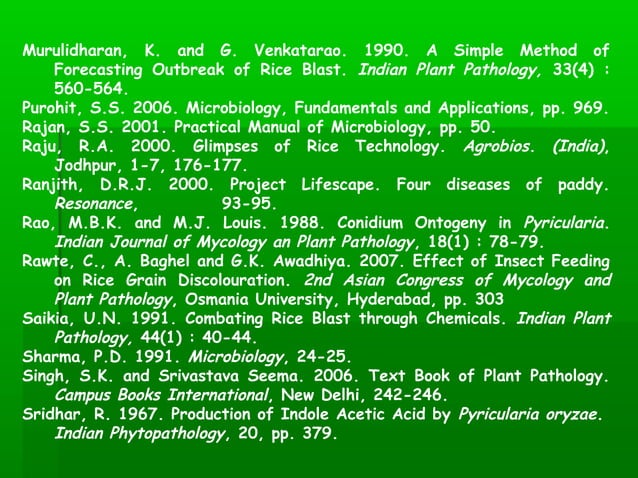 Murulidharan, K. and G. Venkatarao. 1990. A Simple Method of Forecasting Outbreak of Rice Blast. Indian Plant Pathology, 33(4) : 560-564.

Purohit, S.S. 2006. Microbiology, Fundamentals and Applications, pp. 969.

Rajan, S.S. 2001. Practical Manual of Microbiology, pp. 50.

Raju, R.A. 2000. Glimpses of Rice Technology. Agrobios. (India), Jodhpur, 1-7, 176-177.

Ranjith, D.R.J. 2000. Project Lifescape. Four diseases of paddy. Resonance, 93-95.

Rao, M.B.K. and M.J. Louis. 1988. Conidium Ontogeny in Pyricularia. Indian Journal of Mycology an Plant Pathology, 18(1) : 78-79.

Rawte, C., A. Baghel and G.K. Awadhiya. 2007. Effect of Insect Feeding on Rice Grain Discolouration. 2nd Asian Congress of Mycology and Plant Pathology, Osmania University, Hyderabad, pp. 303

Saikia, U.N. 1991. Combating Rice Blast through Chemicals. Indian Plant Pathology, 44(1) : 40-44.

Sharma, P.D. 1991. Microbiology, 24-25.

Singh, S.K. and Srivastava Seema. 2006. Text Book of Plant Pathology. Campus Books International, New Delhi, 242-246.

Sridhar, R. 1967. Production of Indole Acetic Acid by Pyricularia oryzae. Indian Phytopathology, 20, pp. 379.